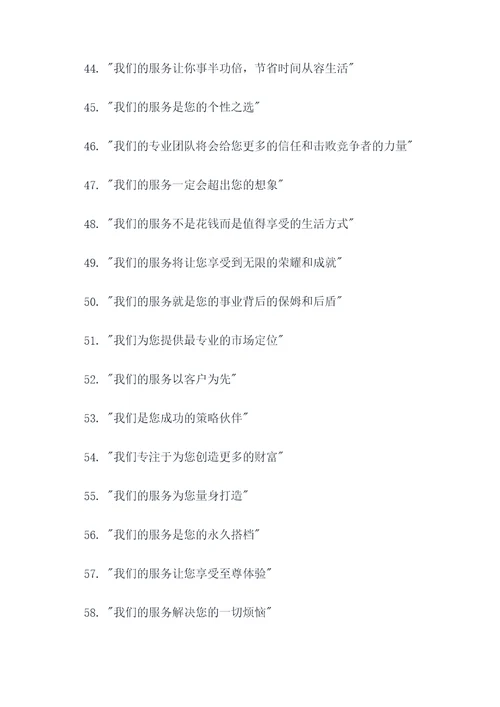 44. "我们的服务让你事半功倍，节省时间从容生活"

45. "我们的服务是您的个性之选"

46. "我们的专业团队将会给您更多的信任和击败竞争者的力量"

47. "我们的服务一定会超出您的想象"

48. "我们的服务不是花钱而是值得享受的生活方式"

49. "我们的服务将让您享受到无限的荣耀和成就"

50. "我们的服务就是您的事业背后的保姆和后盾"

51. "我们为您提供最专业的市场定位"

52. "我们的服务以客户为先"

53. "我们是您成功的策略伙伴"

54. "我们专注于为您创造更多的财富"

55. "我们的服务为您量身打造"

56. "我们的服务是您的永久搭档"

57. "我们的服务让您享受至尊体验"

58. "我们的服务解决您的一切烦恼"